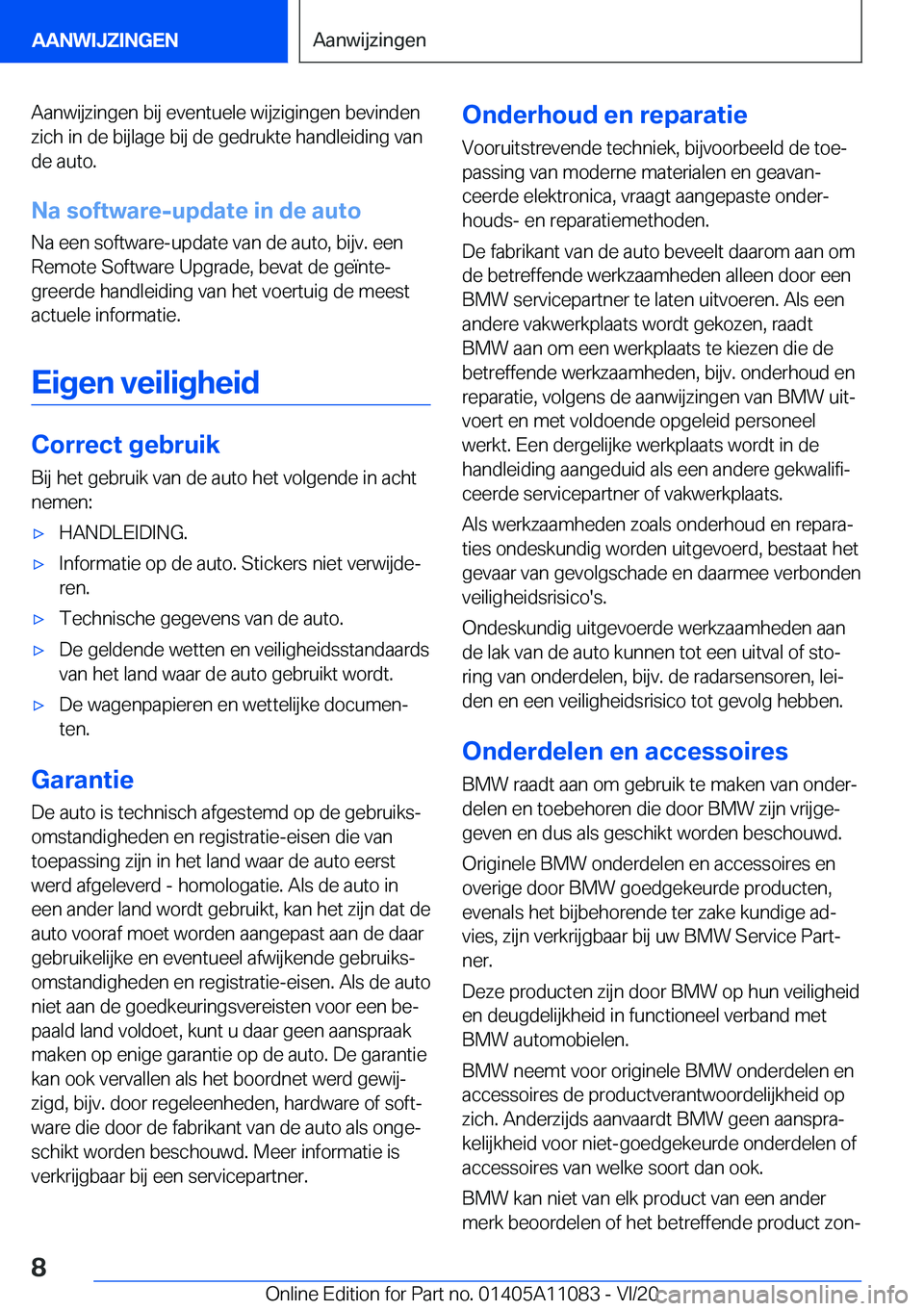 AANWIJZINGEN

Aanwijzingen

Aanwijzingen bij eventuele wijzigingen bevinden zich in de bijlage bij de gedrukte handleiding van de auto.

Na software-update in de auto

Na een software-update van de auto, bijv. een Remote Software Upgrade, bevat de geïntegreerde handleiding van het voertuig de meest actuele informatie.

Eigen veiligheid

Correct gebruik

Bij het gebruik van de auto het volgende in acht nemen:

▷ HANDLEIDING.

▷ Informatie op de auto. Stickers niet verwijderen.

▷ Technische gegevens van de auto.

▷ De geldende wetten en veiligheidsstandaards van het land waar de auto gebruikt wordt.

▷ De wagenpapieren en wettelijke documenten.

Garantie

De auto is technisch afgestemd op de gebruiksomstandigheden en registratie-eisen die van toepassing zijn in het land waar de auto eerst werd afgeleverd - homologatie. Als de auto in een ander land wordt gebruikt, kan het zijn dat de auto vooraf moet worden aangepast aan de daar gebruikelijke en eventueel afwijkende gebruiksomstandigheden en registratie-eisen. Als de auto niet aan de goedkeuringsvereisten voor een bepaald land voldoet, kunt u daar geen aanspraak maken op enige garantie op de auto. De garantie kan ook vervallen als het boordnet werd gewijzigd, bijv. door regeleenheden, hardware of software die door de fabrikant van de auto als ongeschikt worden beschouwd. Meer informatie is verkrijgbaar bij een servicepartner.

Onderhoud en reparatie

Vooruitstrevende techniek, bijvoorbeeld de toepassing van moderne materialen en geavanceerde elektronica, vraagt aangepaste onderhouds- en reparatiemethoden.

De fabrikant van de auto beveelt daarom aan om de betreffende werkzaamheden alleen door een BMW servicepartner te laten uitvoeren. Als een andere vakwerkplaats wordt gekozen, raadt BMW aan om een werkplaats te kiezen die de betreffende werkzaamheden, bijv. onderhoud en reparatie, volgens de aanwijzingen van BMW uitvoert en met voldoende opgeleid personeel werkt. Een dergelijke werkplaats wordt in de handleiding aangeduid als een andere gekwalificeerde servicepartner of vakwerkplaats.

Als werkzaamheden zoals onderhoud en reparaties ondeskundig worden uitgevoerd, bestaat het gevaar van gevolgschade en daarmee verbonden veiligheidsrisico's.

Ondeskundig uitgevoerde werkzaamheden aan de lak van de auto kunnen tot een uitval of storing van onderdelen, bijv. de radarsensoren, leiden en een veiligheidsrisico tot gevolg hebben.

Onderdelen en accessoires

BMW raadt aan om gebruik te maken van onderdelen en toebehoren die door BMW zijn vrijgegeven en dus als geschikt worden beschouwd.

Originele BMW onderdelen en accessoires en overige door BMW goedgekeurde producten, evenals het bijbehorende ter zake kundige advies, zijn verkrijgbaar bij uw BMW Service Partner.

Deze producten zijn door BMW op hun veiligheid en deugdelijkheid in functioneel verband met BMW automobielen.

BMW neemt voor originele BMW onderdelen en accessoires de productverantwoordelijkheid op zich. Anderzijds aanvaardt BMW geen aansprakelijkheid voor niet-goedgekeurde onderdelen of accessoires van welke soort dan ook.

BMW kan niet van elk product van een ander merk beoordelen of het betreffende product zon-

8

Online Edition for Part no. 01405A11083 - VI/20 carmanualsonline.info